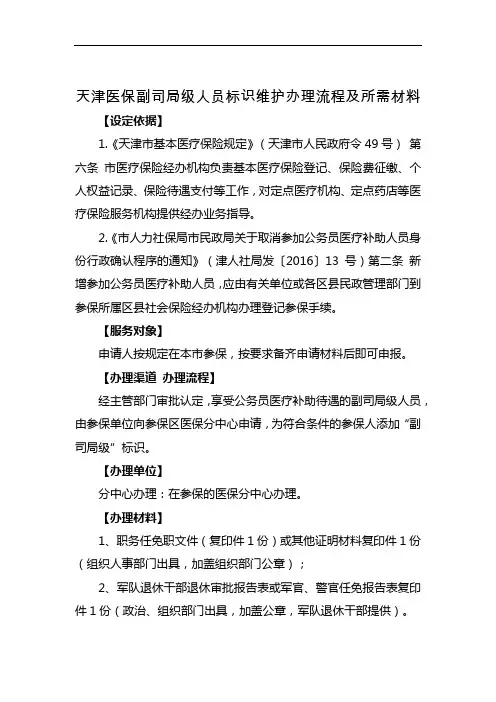 天津医保副司局级人员标识维护办理流程及所需材料

【设定依据】

1.《天津市基本医疗保险规定》（天津市人民政府令 49 号） 第六条 市医疗保险经办机构负责基本医疗保险登记、保险费征缴、个人权益记录、保险待遇支付等工作，对定点医疗机构、定点药店等医疗保险服务机构提供经办业务指导。

2.《市人力社保局市民政局关于取消参加公务员医疗补助人员身份行政确认程序的通知》（津人社局发〔2016〕13 号）第二条 新增参加公务员医疗补助人员，应由有关单位或各区县民政管理部门到参保所属区县社会保险经办机构办理登记参保手续。

【服务对象】

申请人按规定在本市参保，按要求备齐申请材料后即可申报。

【办理渠道 办理流程】

经主管部门审批认定，享受公务员医疗补助待遇的副司局级人员，由参保单位向参保区医保分中心申请，为符合条件的参保人添加“副司局级”标识。

【办理单位】

分中心办理：在参保的医保分中心办理。

【办理材料】

1、职务任免职文件（复印件 1 份）或其他证明材料复印件 1 份（组织人事部门出具，加盖组织部门公章）；

2、军队退休干部退休审批报告表或军官、警官任免报告表复印件 1 份（政治、组织部门出具，加盖公章，军队退休干部提供）。